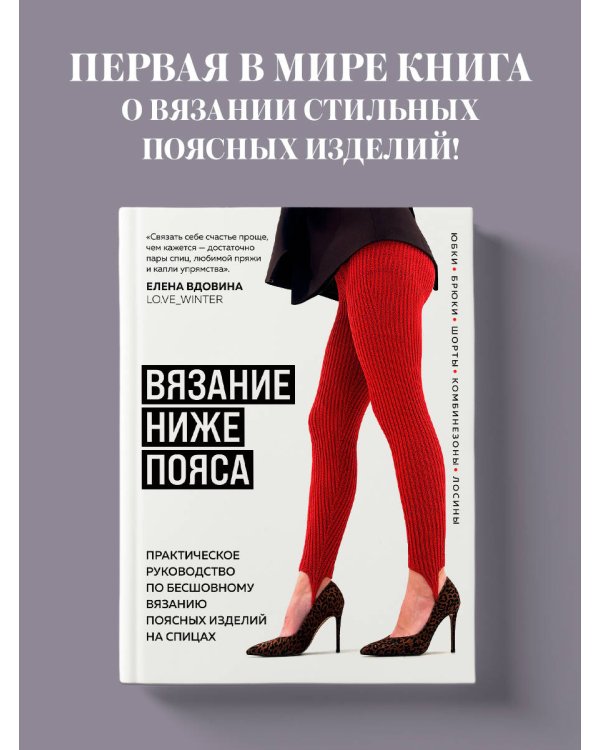 ПЕРВАЯ В МИРЕ КНИГА О ВЯЗАНИИ СТИЛЬНЫХ ПОЯСНЫХ ИЗДЕЛИЙ!

«Связать себе счастье проще, чем кажется — достаточно пары спиц, любимой пряжи и капли упрямства».

ЕЛЕНА ВДОВИНА
LO.VE_WINTER

ЮБКИ • БРЮКИ • ШОРТЫ • КОМБИНЕЗОНЫ • ЛОСИНЫ

ВЯЗАНИЕ НИЖЕ ПОЯСА

ПРАКТИЧЕСКОЕ РУКОВОДСТВО ПО БЕСШОВНОМУ ВЯЗАНИЮ ПОЯСНЫХ ИЗДЕЛИЙ НА СПИЦАХ